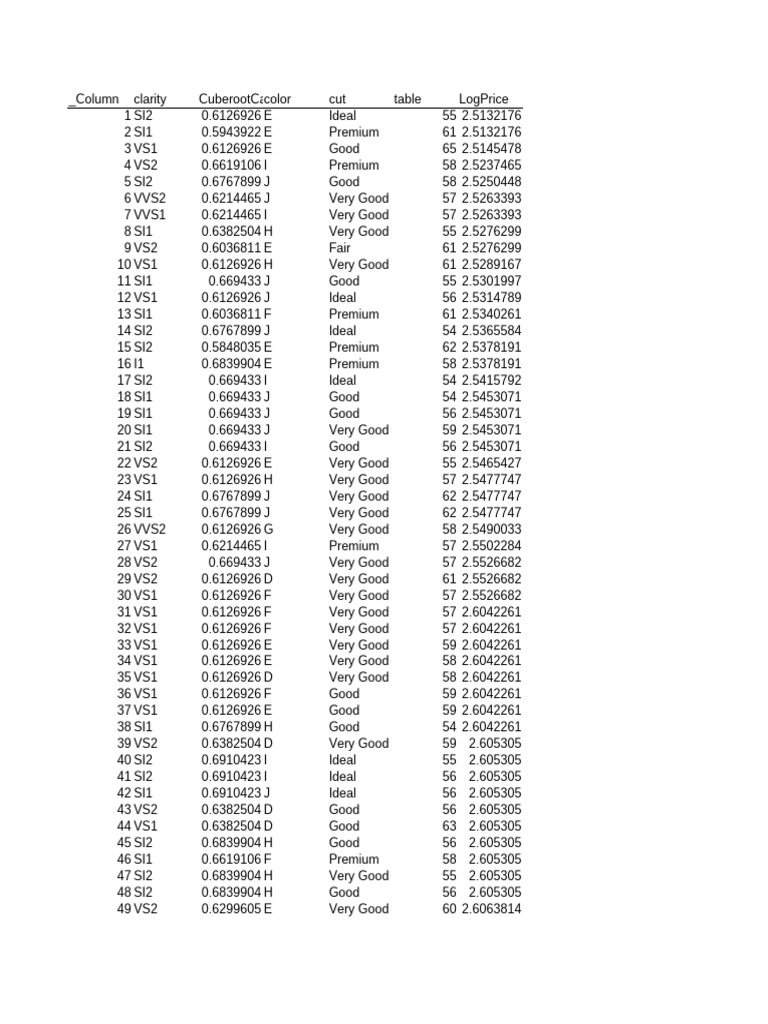 | _Column | clarity | CuberootCa | color | cut | table | LogPrice |
|---|---|---|---|---|---|---|
| 1 | SI2 | 0.6126926 | E | Ideal | 55 | 2.5132176 |
| 2 | SI1 | 0.5943922 | E | Premium | 61 | 2.5132176 |
| 3 | VS1 | 0.6126926 | E | Good | 65 | 2.5145478 |
| 4 | VS2 | 0.6619106 | I | Premium | 58 | 2.5237465 |
| 5 | SI2 | 0.6767899 | J | Good | 58 | 2.5250448 |
| 6 | VVS2 | 0.6214465 | J | Very Good | 57 | 2.5263393 |
| 7 | VVS1 | 0.6214465 | I | Very Good | 57 | 2.5263393 |
| 8 | SI1 | 0.6382504 | H | Very Good | 55 | 2.5276299 |
| 9 | VS2 | 0.6036811 | E | Fair | 61 | 2.5276299 |
| 10 | VS1 | 0.6126926 | H | Very Good | 61 | 2.5289167 |
| 11 | SI1 | 0.669433 | J | Good | 55 | 2.5301997 |
| 12 | VS1 | 0.6126926 | J | Ideal | 56 | 2.5314789 |
| 13 | SI1 | 0.6036811 | F | Premium | 61 | 2.5340261 |
| 14 | SI2 | 0.6767899 | J | Ideal | 54 | 2.5365584 |
| 15 | SI2 | 0.5848035 | E | Premium | 62 | 2.5378191 |
| 16 | I1 | 0.6839904 | E | Premium | 58 | 2.5378191 |
| 17 | SI2 | 0.669433 | I | Ideal | 54 | 2.5415792 |
| 18 | SI1 | 0.669433 | J | Good | 54 | 2.5453071 |
| 19 | SI1 | 0.669433 | J | Good | 56 | 2.5453071 |
| 20 | SI1 | 0.669433 | J | Very Good | 59 | 2.5453071 |
| 21 | SI2 | 0.669433 | I | Good | 56 | 2.5453071 |
| 22 | VS2 | 0.6126926 | E | Very Good | 55 | 2.5465427 |
| 23 | VS1 | 0.6126926 | H | Very Good | 57 | 2.5477747 |
| 24 | SI1 | 0.6767899 | J | Very Good | 62 | 2.5477747 |
| 25 | SI1 | 0.6767899 | J | Very Good | 62 | 2.5477747 |
| 26 | VVS2 | 0.6126926 | G | Very Good | 58 | 2.5490033 |
| 27 | VS1 | 0.6214465 | I | Premium | 57 | 2.5502284 |
| 28 | VS2 | 0.669433 | J | Very Good | 57 | 2.5526682 |
| 29 | VS2 | 0.6126926 | D | Very Good | 61 | 2.5526682 |
| 30 | VS1 | 0.6126926 | F | Very Good | 57 | 2.5526682 |
| 31 | VS1 | 0.6126926 | F | Very Good | 57 | 2.6042261 |
| 32 | VS1 | 0.6126926 | F | Very Good | 57 | 2.6042261 |
| 33 | VS1 | 0.6126926 | E | Very Good | 59 | 2.6042261 |
| 34 | VS1 | 0.6126926 | E | Very Good | 58 | 2.6042261 |
| 35 | VS1 | 0.6126926 | D | Very Good | 58 | 2.6042261 |
| 36 | VS1 | 0.6126926 | F | Good | 59 | 2.6042261 |
| 37 | VS1 | 0.6126926 | E | Good | 59 | 2.6042261 |
| 38 | SI1 | 0.6767899 | H | Good | 54 | 2.6042261 |
| 39 | VS2 | 0.6382504 | D | Very Good | 59 | 2.605305 |
| 40 | SI2 | 0.6910423 | I | Ideal | 55 | 2.605305 |
| 41 | SI2 | 0.6910423 | I | Ideal | 56 | 2.605305 |
| 42 | SI1 | 0.6910423 | J | Ideal | 56 | 2.605305 |
| 43 | VS2 | 0.6382504 | D | Good | 56 | 2.605305 |
| 44 | VS1 | 0.6382504 | D | Good | 63 | 2.605305 |
| 45 | SI2 | 0.6839904 | H | Good | 56 | 2.605305 |
| 46 | SI1 | 0.6619106 | F | Premium | 58 | 2.605305 |
| 47 | SI2 | 0.6839904 | H | Very Good | 55 | 2.605305 |
| 48 | SI2 | 0.6839904 | H | Good | 56 | 2.605305 |
| 49 | VS2 | 0.6299605 | E | Very Good | 60 | 2.6063814 |